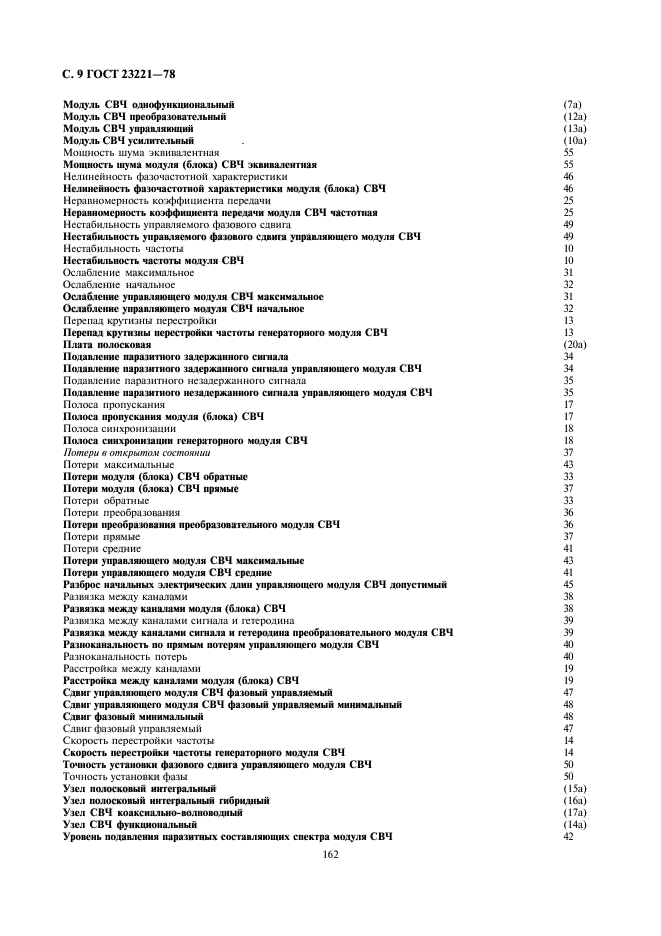 С. 9 ГОСТ 23221—78

Модуль СВЧ однофункциональный (7а)
Модуль СВЧ преобразовательный (12а)
Модуль СВЧ управляющий (13а)
Модуль СВЧ усилительный . (10а)
Мощность шума эквивалентная 55
Мощность шума модуля (блока) СВЧ эквивалентная 55
Нелинейность фазочастотной характеристики 46
Нелинейность фазочастотной характеристики модуля (блока) СВЧ 46
Неравномерность коэффициента передачи 25
Неравномерность коэффициента передачи модуля СВЧ частотная 25
Нестабильность управляемого фазового сдвига 49
Нестабильность управляемого фазового сдвига управляющего модуля СВЧ 49
Нестабильность частоты 10
Нестабильность частоты модуля СВЧ 10
Ослабление максимальное 31
Ослабление начальное 32
Ослабление управляющего модуля СВЧ максимальное 31
Ослабление управляющего модуля СВЧ начальное 32
Перепад крутизны перестройки 13
Перепад крутизны перестройки частоты генераторного модуля СВЧ 13
Плата полосковая (20а)
Подавление паразитного задержанного сигнала 34
Подавление паразитного задержанного сигнала управляющего модуля СВЧ 34
Подавление паразитного незадержанного сигнала 35
Подавление паразитного незадержанного сигнала управляющего модуля СВЧ 35
Полоса пропускания 17
Полоса пропускания модуля (блока) СВЧ 17
Полоса синхронизации 18
Полоса синхронизации генераторного модуля СВЧ 18
Потери в открытом состоянии 37
Потери максимальные 43
Потери модуля (блока) СВЧ обратные 33
Потери модуля (блока) СВЧ прямые 37
Потери обратные 33
Потери преобразования 36
Потери преобразования преобразовательного модуля СВЧ 36
Потери прямые 37
Потери средние 41
Потери управляющего модуля СВЧ максимальные 43
Потери управляющего модуля СВЧ средние 41
Разброс начальных электрических длин управляющего модуля СВЧ допустимый 45
Развязка между каналами 38
Развязка между каналами модуля (блока) СВЧ 38
Развязка между каналами сигнала и гетеродина 39
Развязка между каналами сигнала и гетеродина преобразовательного модуля СВЧ 39
Разноканальность по прямым потерям управляющего модуля СВЧ 40
Разноканальность потерь 40
Расстройка между каналами 19
Расстройка между каналами модуля (блока) СВЧ 19
Сдвиг управляющего модуля СВЧ фазовый управляемый 47
Сдвиг управляющего модуля СВЧ фазовый управляемый минимальный 48
Сдвиг фазовый минимальный 48
Сдвиг фазовый управляемый 47
Скорость перестройки частоты 14
Скорость перестройки частоты генераторного модуля СВЧ 14
Точность установки фазового сдвига управляющего модуля СВЧ 50
Точность установки фазы 50
Узел полосковый интегральный (15а)
Узел полосковый интегральный гибридный (16а)
Узел СВЧ коаксиально-волноводный (17а)
Узел СВЧ функциональный (14а)
Уровень подавления паразитных составляющих спектра модуля СВЧ 42

162